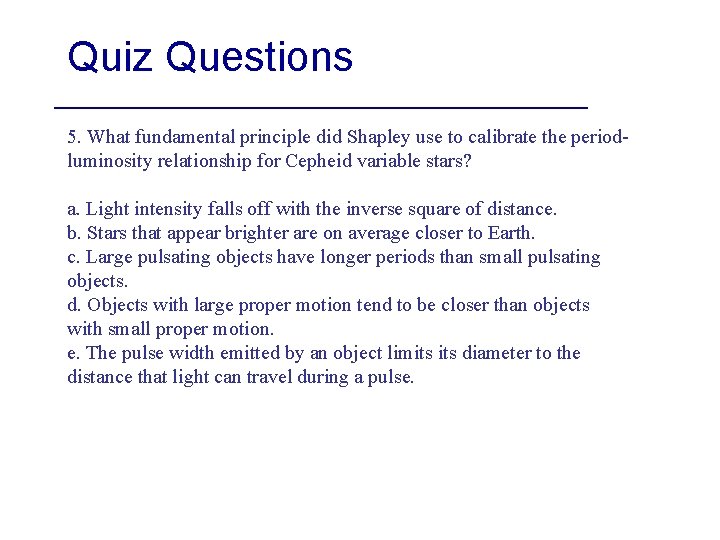 Quiz Questions

5. What fundamental principle did Shapley use to calibrate the period-luminosity relationship for Cepheid variable stars?

a. Light intensity falls off with the inverse square of distance.
b. Stars that appear brighter are on average closer to Earth.
c. Large pulsating objects have longer periods than small pulsating objects.
d. Objects with large proper motion tend to be closer than objects with small proper motion.
e. The pulse width emitted by an object limits its diameter to the distance that light can travel during a pulse.